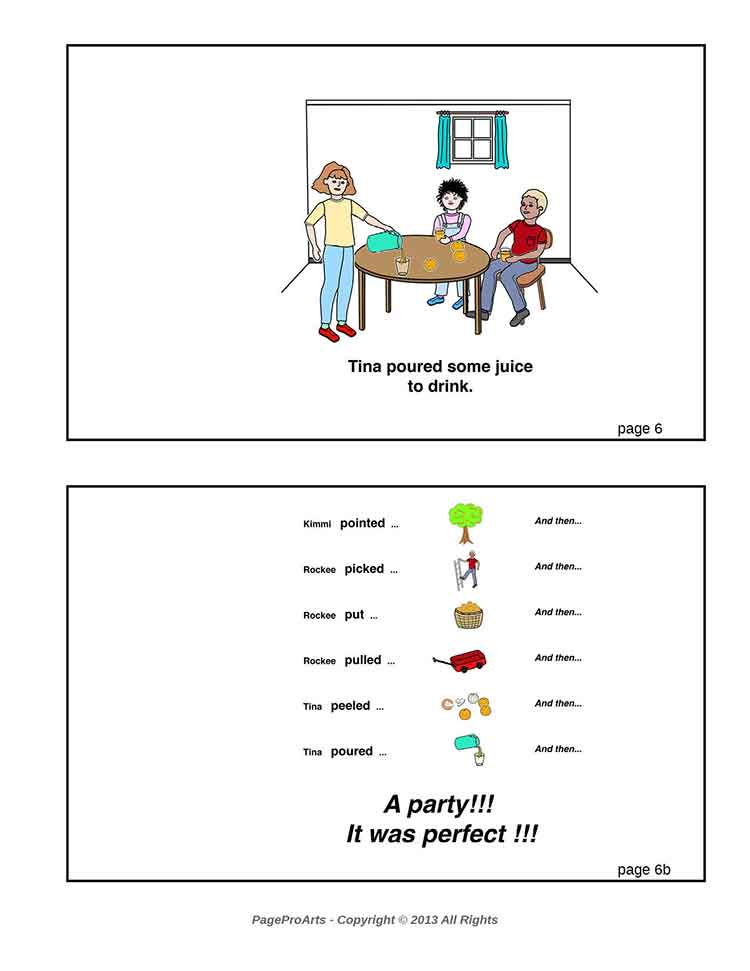 Tina poured some juice to drink.

page 6

Kimmi pointed ... And then...

Rockee picked ... And then...

Rockee put ... And then...

Rockee pulled ... And then...

Tina peeled ... And then...

Tina poured ... And then...

A party!!!
It was perfect !!!

page 6b

PageProArts - Copyright © 2013 All Rights